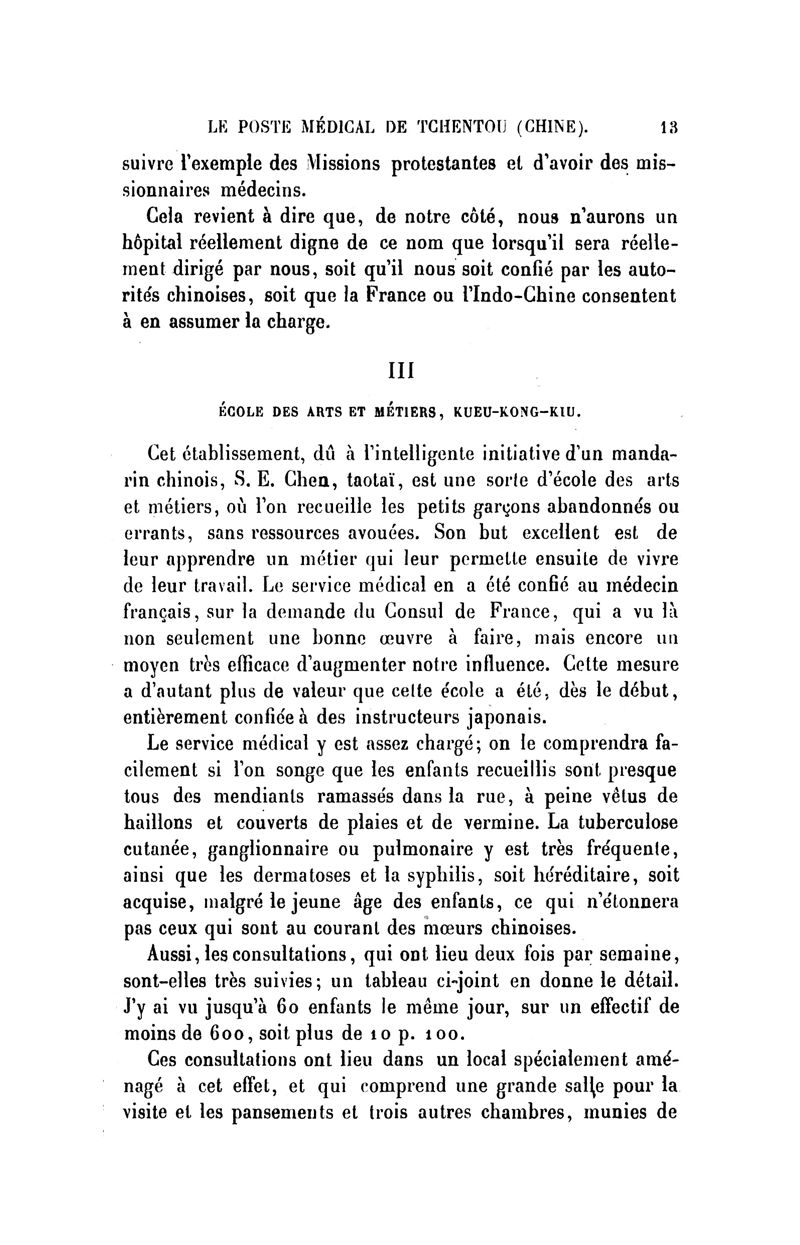 LE POSTE MÉDICAL DE TCHENTOU (CHINE). 13

suivre l'exemple des Missions protestantes et d'avoir des missionnaires médecins.

Cela revient à dire que, de notre côté, nous n'aurons un hôpital réellement digne de ce nom que lorsqu'il sera réellement dirigé par nous, soit qu'il nous soit confié par les autorités chinoises, soit que la France ou l'Indo-Chine consentent à en assumer la charge.

III

ÉCOLE DES ARTS ET MÉTIERS, KUEU-KONG-KIU.

Cet établissement, dû à l'intelligente initiative d'un mandarin chinois, S. E. Chen, taotaï, est une sorte d'école des arts et métiers, où l'on recueille les petits garçons abandonnés ou errants, sans ressources avouées. Son but excellent est de leur apprendre un métier qui leur permette ensuite de vivre de leur travail. Le service médical en a été confié au médecin français, sur la demande du Consul de France, qui a vu là non seulement une bonne œuvre à faire, mais encore un moyen très efficace d'augmenter notre influence. Cette mesure a d'autant plus de valeur que cette école a été, dès le début, entièrement confiée à des instructeurs japonais.

Le service médical y est assez chargé; on le comprendra facilement si l'on songe que les enfants recueillis sont presque tous des mendiants ramassés dans la rue, à peine vêtus de haillons et couverts de plaies et de vermine. La tuberculose cutanée, ganglionnaire ou pulmonaire y est très fréquente, ainsi que les dermatoses et la syphilis, soit héréditaire, soit acquise, malgré le jeune âge des enfants, ce qui n'étonnera pas ceux qui sont au courant des mœurs chinoises.

Aussi, les consultations, qui ont lieu deux fois par semaine, sont-elles très suivies; un tableau ci-joint en donne le détail. J'y ai vu jusqu'à 60 enfants le même jour, sur un effectif de moins de 600, soit plus de 10 p. 100.

Ces consultations ont lieu dans un local spécialement aménagé à cet effet, et qui comprend une grande salle pour la visite et les pansements et trois autres chambres, munies de